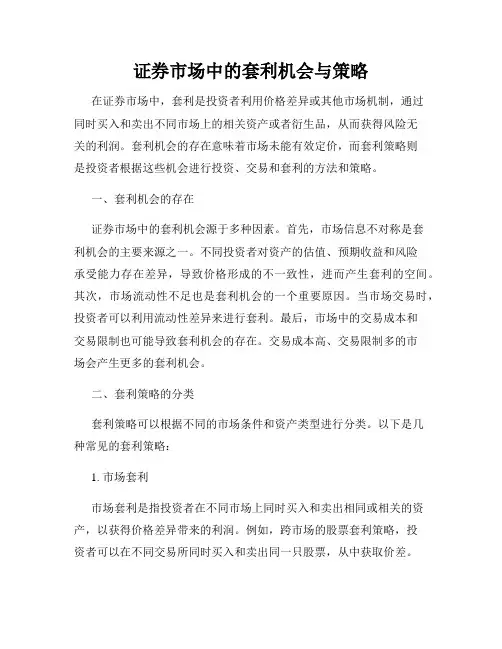 证券市场中的套利机会与策略

在证券市场中，套利是投资者利用价格差异或其他市场机制，通过同时买入和卖出不同市场上的相关资产或者衍生品，从而获得风险无关的利润。套利机会的存在意味着市场未能有效定价，而套利策略则是投资者根据这些机会进行投资、交易和套利的方法和策略。

一、套利机会的存在

证券市场中的套利机会源于多种因素。首先，市场信息不对称是套利机会的主要来源之一。不同投资者对资产的估值、预期收益和风险承受能力存在差异，导致价格形成的不一致性，进而产生套利的空间。其次，市场流动性不足也是套利机会的一个重要原因。当市场交易时，投资者可以利用流动性差异来进行套利。最后，市场中的交易成本和交易限制也可能导致套利机会的存在。交易成本高、交易限制多的市场会产生更多的套利机会。

二、套利策略的分类

套利策略可以根据不同的市场条件和资产类型进行分类。以下是几种常见的套利策略：

1. 市场套利

市场套利是指投资者在不同市场上同时买入和卖出相同或相关的资产，以获得价格差异带来的利润。例如，跨市场的股票套利策略，投资者可以在不同交易所同时买入和卖出同一只股票，从中获取价差。